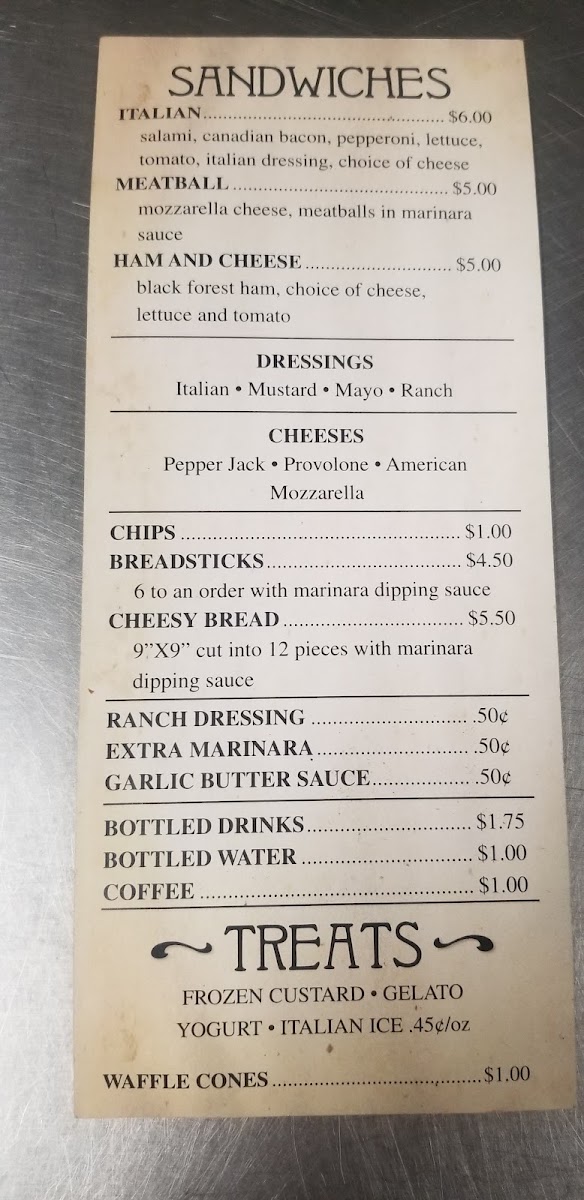 SANDWICHES

ITALIAN $6.00
salami, canadian bacon, pepperoni, lettuce, tomato, italian dressing, choice of cheese

MEATBALL $5.00
mozzarella cheese, meatballs in marinara sauce

HAM AND CHEESE $5.00
black forest ham, choice of cheese, lettuce and tomato

DRESSINGS
Italian • Mustard • Mayo • Ranch

CHEESES
Pepper Jack • Provolone • American
Mozzarella

CHIPS $1.00
BREADSTICKS $4.50
6 to an order with marinara dipping sauce
CHEESY BREAD $5.50
9"X9" cut into 12 pieces with marinara dipping sauce

RANCH DRESSING .50¢
EXTRA MARINARA .50¢
GARLIC BUTTER SAUCE .50¢

BOTTLED DRINKS $1.75
BOTTLED WATER $1.00
COFFEE $1.00

TREATS
FROZEN CUSTARD • GELATO
YOGURT • ITALIAN ICE .45¢/oz

WAFFLE CONES $1.00